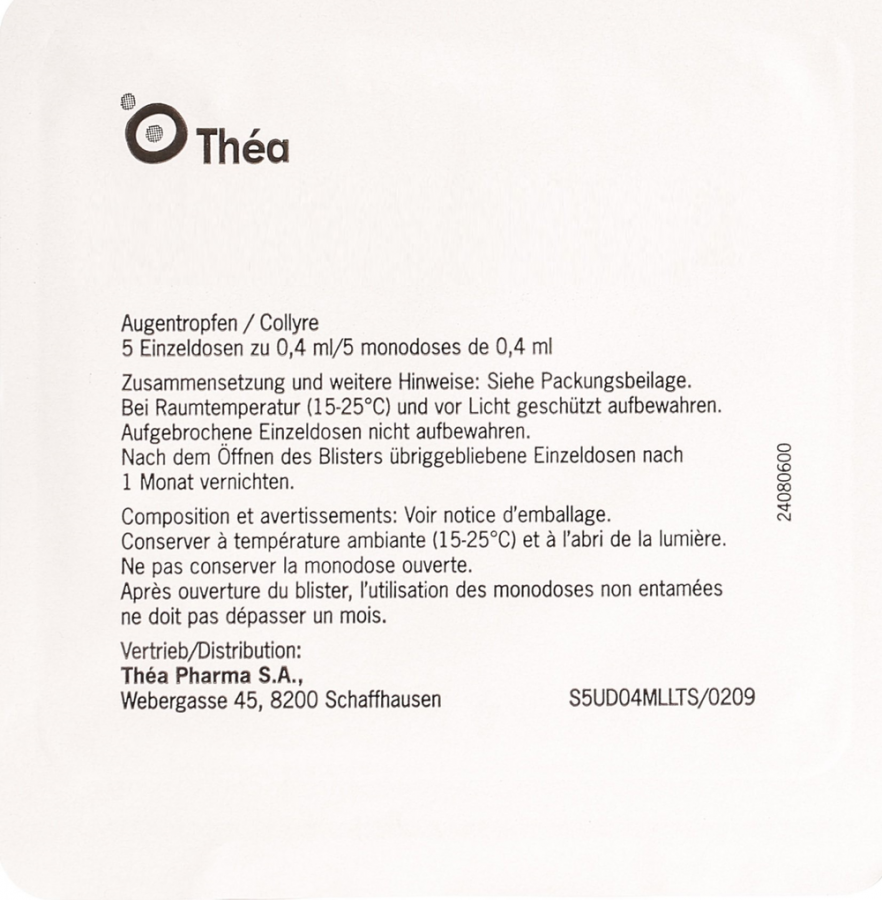 Théa

Augentropfen / Collyre
5 Einzeldosen zu 0,4 ml/5 monodoses de 0,4 ml

Zusammensetzung und weitere Hinweise: Siehe Packungsbeilage.
Bei Raumtemperatur (15-25°C) und vor Licht geschützt aufbewahren.
Aufgebrochene Einzeldosen nicht aufbewahren.
Nach dem Öffnen des Blisters übriggebliebene Einzeldosen nach 1 Monat vernichten.

Composition et avertissements: Voir notice d'emballage.
Conserver à température ambiante (15-25°C) et à l'abri de la lumière.
Ne pas conserver la monodose ouverte.
Après ouverture du blister, l'utilisation des monodoses non entamées ne doit pas dépasser un mois.

Vertrieb/Distribution:
Théa Pharma S.A.,
Webergasse 45, 8200 Schaffhausen

S5UD04MLLTS/0209

24080600